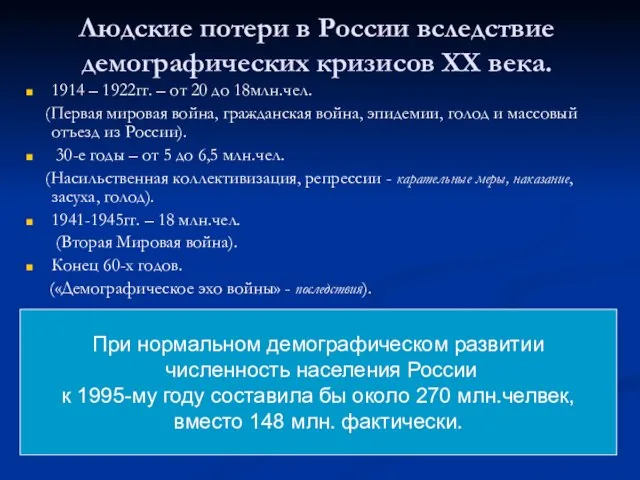 Людские потери в России вследствие демографических кризисов XX века.

1914 – 1922гг. – от 20 до 18млн.чел.

(Первая мировая война, гражданская война, эпидемии, голод и массовый отъезд из России).

30-е годы – от 5 до 6,5 млн.чел.

(Насильственная коллективизация, репрессии - карательные меры, наказание, засуха, голод).

1941-1945гг. – 18 млн.чел.

(Вторая Мировая война).

Конец 60-х годов.

(«Демографическое эхо войны» - последствия).

При нормальном демографическом развитии численность населения России к 1995-му году составила бы около 270 млн.челвек, вместо 148 млн. фактически.